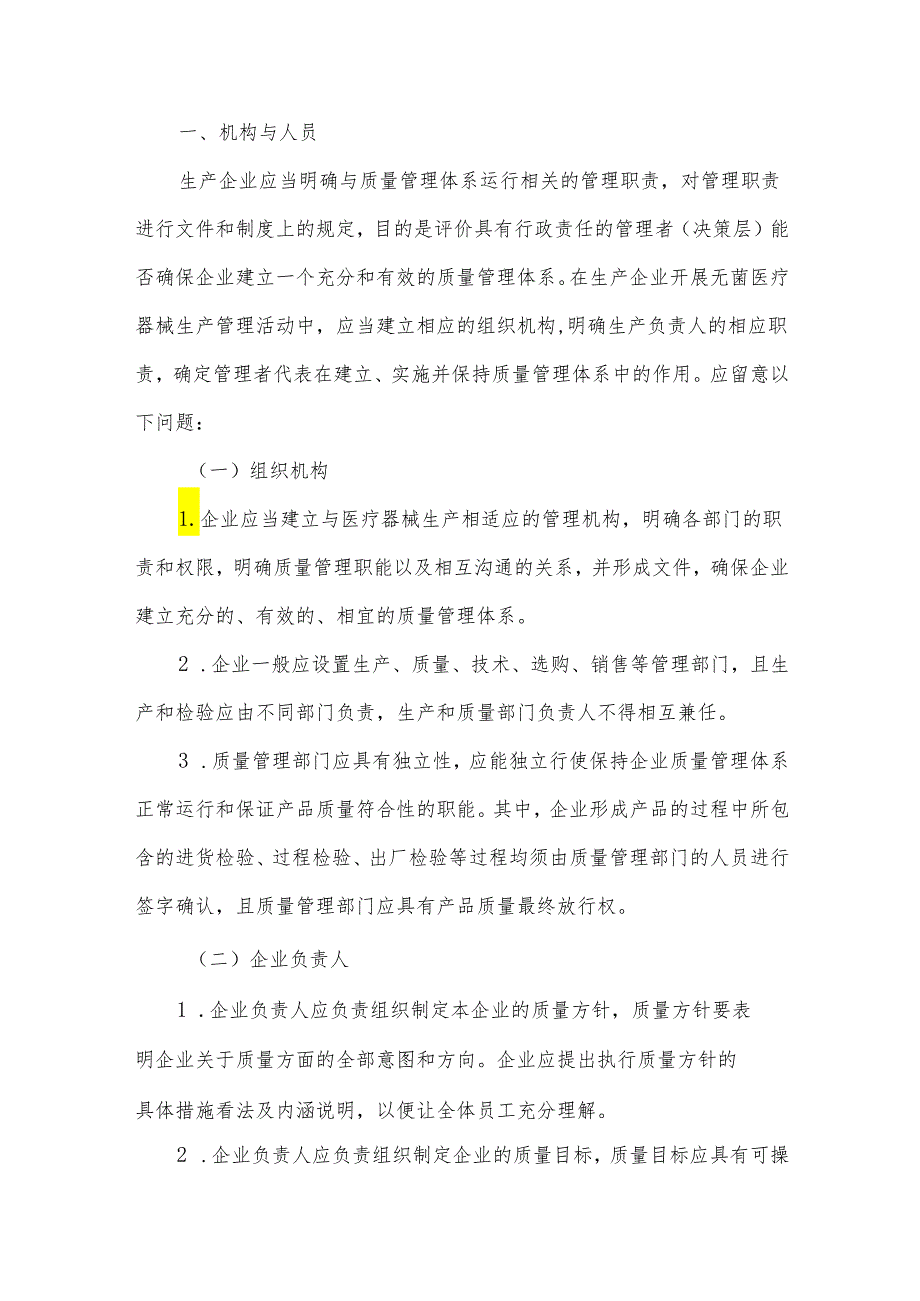 一、机构与人员

生产企业应当明确与质量管理体系运行相关的管理职责，对管理职责进行文件和制度上的规定，目的是评价具有行政责任的管理者（决策层）能否确保企业建立一个充分和有效的质量管理体系。在生产企业开展无菌医疗器械生产管理活动中，应当建立相应的组织机构，明确生产负责人的相应职责，确定管理者代表在建立、实施并保持质量管理体系中的作用。应留意以下问题：

（一）组织机构

1.企业应当建立与医疗器械生产相适应的管理机构，明确各部门的职责和权限，明确质量管理职能以及相互沟通的关系，并形成文件，确保企业建立充分的、有效的、相宜的质量管理体系。

2．企业一般应设置生产、质量、技术、选购、销售等管理部门，且生产和检验应由不同部门负责，生产和质量部门负责人不得相互兼任。

3．质量管理部门应具有独立性，应能独立行使保持企业质量管理体系正常运行和保证产品质量符合性的职能。其中，企业形成产品的过程中所包含的进货检验、过程检验、出厂检验等过程均须由质量管理部门的人员进行签字确认，且质量管理部门应具有产品质量最终放行权。

（二）企业负责人

1．企业负责人应负责组织制定本企业的质量方针，质量方针要表明企业关于质量方面的全部意图和方向。企业应提出执行质量方针的具体措施看法及内涵说明，以便让全体员工充分理解。

2．企业负责人应负责组织制定企业的质量目标，质量目标应具有可操